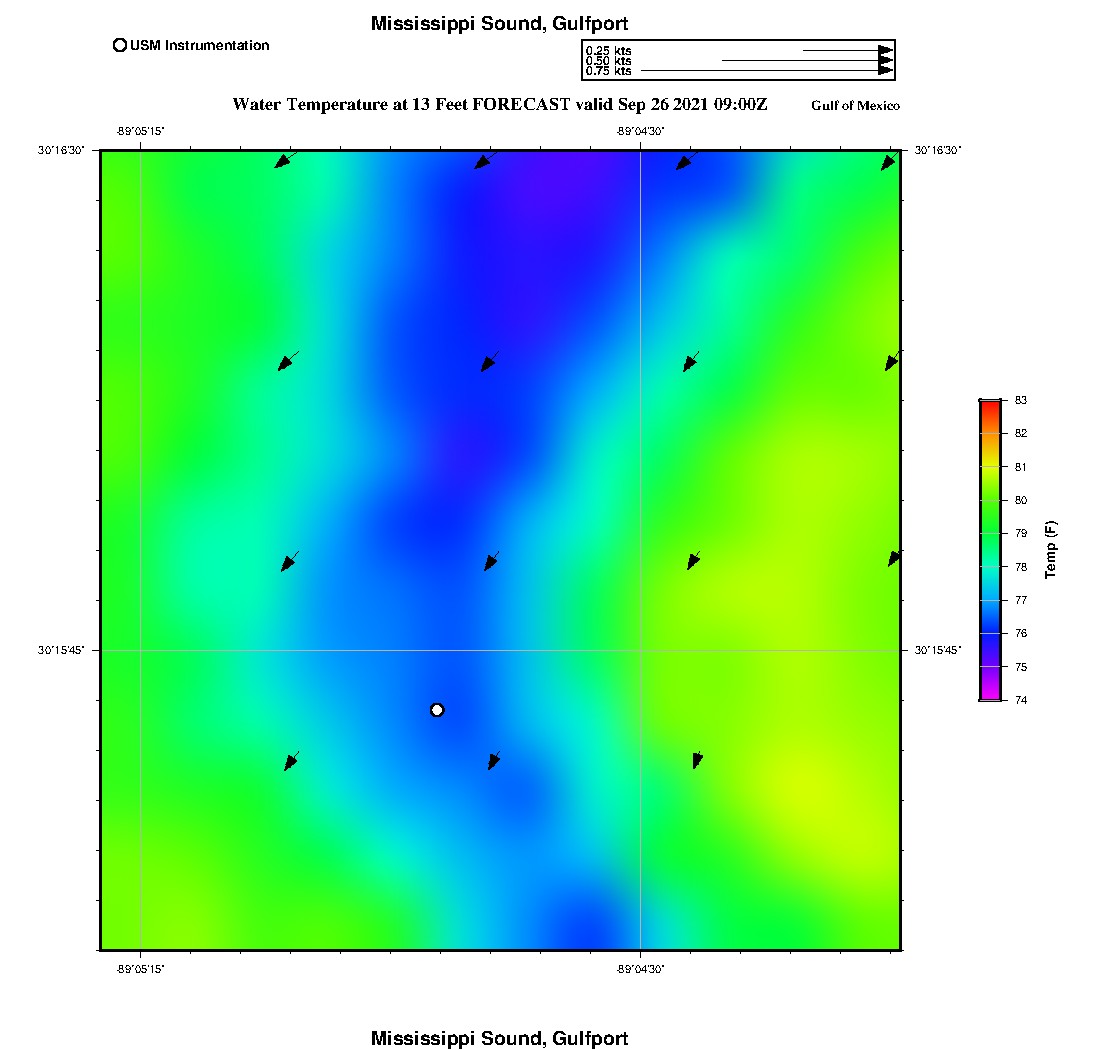 Mississippi Sound, Gulfport

USM Instrumentation

0.25 kts
0.50 kts
0.75 kts

Water Temperature at 13 Feet FORECAST valid Sep 26 2021 09:00Z

Gulf of Mexico

-89°05'15"
-89°04'30"

30°16'30"
30°16'30"

30°15'45"
30°15'45"

-89°05'15"
-89°04'30"

83
82
81
80
79
78
77
76
75
74

Temp (F)

Mississippi Sound, Gulfport